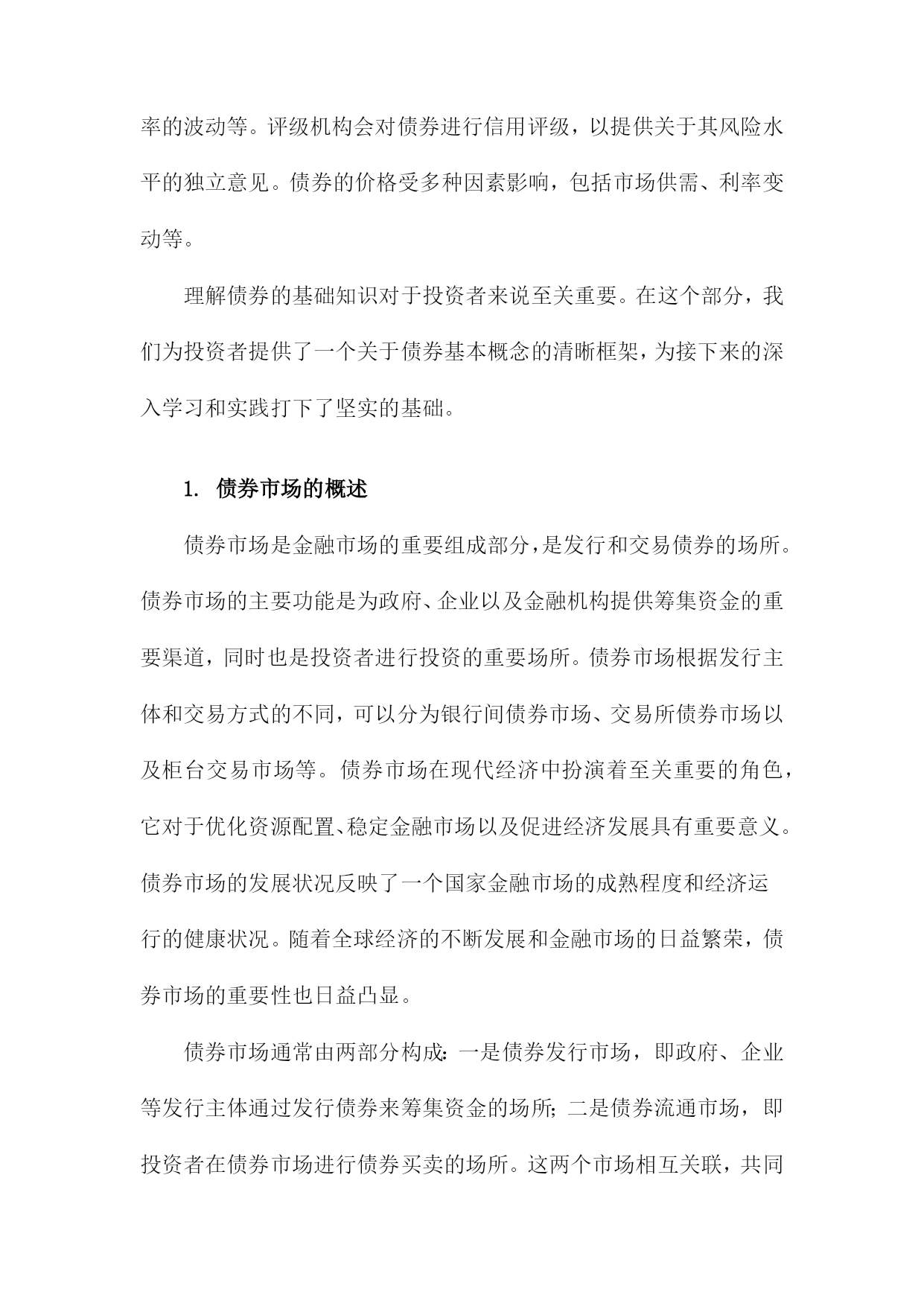 率的波动等。评级机构会对债券进行信用评级，以提供关于其风险水平的独立意见。债券的价格受多种因素影响，包括市场供需、利率变动等。

理解债券的基础知识对于投资者来说至关重要。在这个部分，我们为投资者提供了一个关于债券基本概念的清晰框架，为接下来的深入学习和实践打下了坚实的基础。

1. 债券市场的概述

债券市场是金融市场的重要组成部分，是发行和交易债券的场所。债券市场的主要功能是为政府、企业以及金融机构提供筹集资金的重要渠道，同时也是投资者进行投资的重要场所。债券市场根据发行主体和交易方式的不同，可以分为银行间债券市场、交易所债券市场以及柜台交易市场等。债券市场在现代经济中扮演着至关重要的角色，它对于优化资源配置、稳定金融市场以及促进经济发展具有重要意义。债券市场的发展状况反映了一个国家金融市场的成熟程度和经济运行的健康状况。随着全球经济的不断发展和金融市场的日益繁荣，债券市场的重要性也日益凸显。

债券市场通常由两部分构成：一是债券发行市场，即政府、企业等发行主体通过发行债券来筹集资金的场所；二是债券流通市场，即投资者在债券市场进行债券买卖的场所。这两个市场相互关联，共同